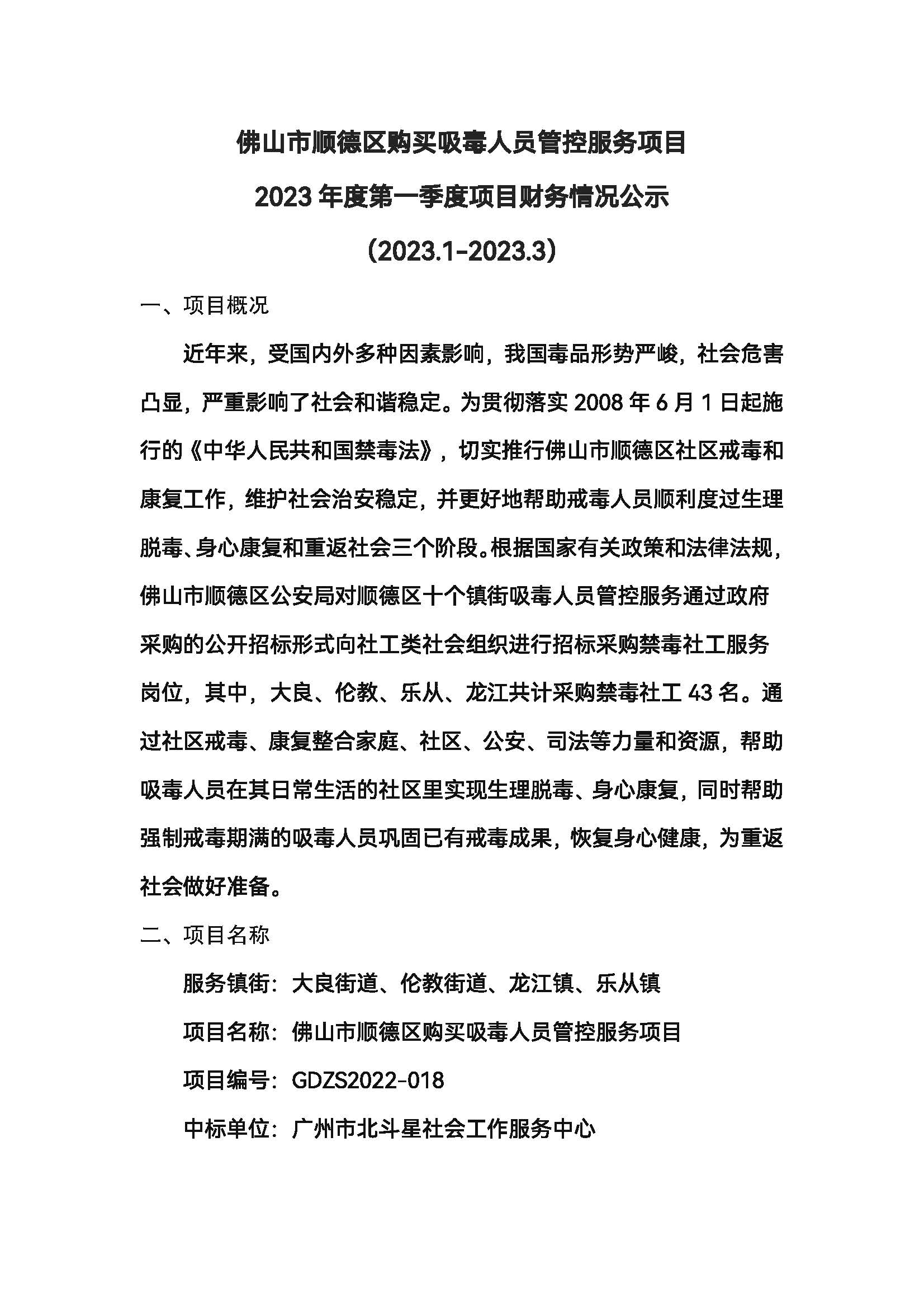 佛山市顺德区购买吸毒人员管控服务项目

2023年度第一季度项目财务情况公示

（2023.1-2023.3）

一、项目概况

近年来，受国内外多种因素影响，我国毒品形势严峻，社会危害凸显，严重影响了社会和谐稳定。为贯彻落实2008年6月1日起施行的《中华人民共和国禁毒法》，切实推行佛山市顺德区社区戒毒和康复工作，维护社会治安稳定，并更好地帮助戒毒人员顺利度过生理脱毒、身心康复和重返社会三个阶段。根据国家有关政策和法律法规，佛山市顺德区公安局对顺德区十个镇街吸毒人员管控服务通过政府采购的公开招标形式向社工类社会组织进行招标采购禁毒社工服务岗位，其中，大良、伦教、乐从、龙江共计采购禁毒社工43名。通过社区戒毒、康复整合家庭、社区、公安、司法等力量和资源，帮助吸毒人员在其日常生活的社区里实现生理脱毒、身心康复，同时帮助强制戒毒期满的吸毒人员巩固已有戒毒成果，恢复身心健康，为重返社会做好准备。

二、项目名称

服务镇街：大良街道、伦教街道、龙江镇、乐从镇

项目名称：佛山市顺德区购买吸毒人员管控服务项目

项目编号：GDZS2022-018

中标单位：广州市北斗星社会工作服务中心